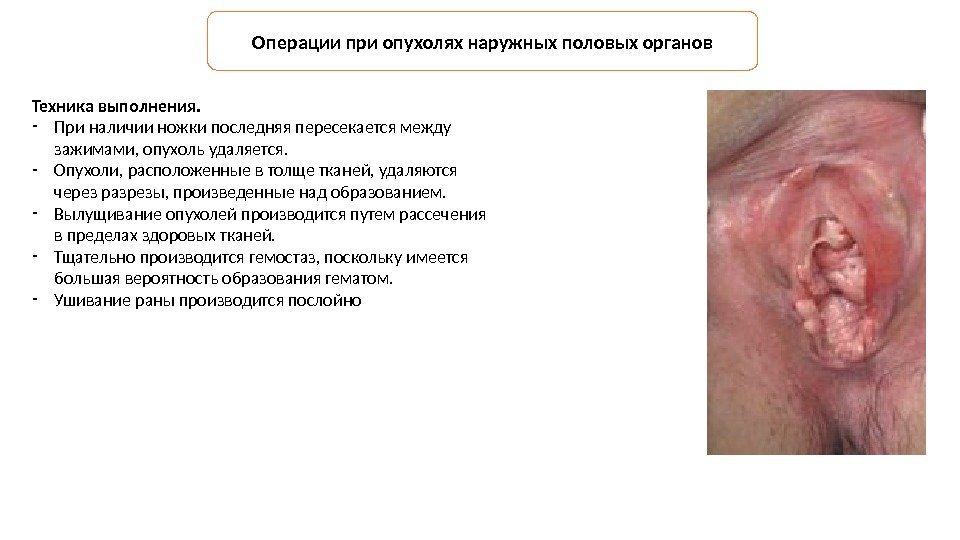 Операции при опухолях наружных половых органов

Техника выполнения.

- При наличии ножки последняя пересекается между зажимами, опухоль удаляется.
- Опухоли, расположенные в толще тканей, удаляются через разрезы, произведенные над образованием.
- Вылущивание опухолей производится путем рассечения в пределах здоровых тканей.
- Тщательно производится гемостаз, поскольку имеется большая вероятность образования гематом.
- Ушивание раны производится послойно